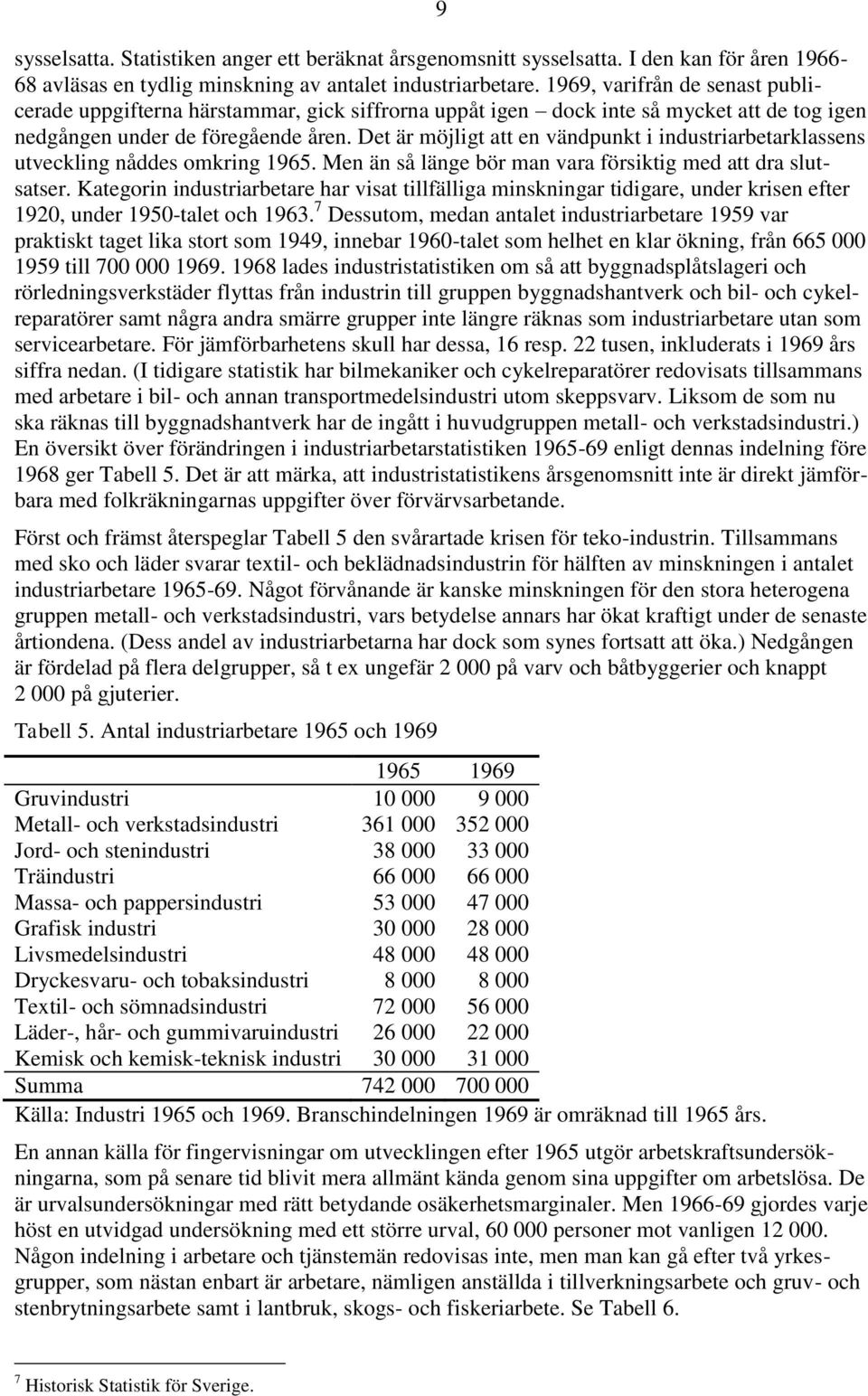 9

sysselsatta. Statistiken anger ett beräknat årsgenomsnitt sysselsatta. I den kan för åren 1966-68 avläsas en tydlig minskning av antalet industriarbetare. 1969, varifrån de senast publicerade uppgifterna härstammar, gick siffrorna uppåt igen – dock inte så mycket att de tog igen nedgången under de föregående åren. Det är möjligt att en vändpunkt i industriarbetarklassens utveckling nåddes omkring 1965. Men än så länge bör man vara försiktig med att dra slutsatser. Kategorin industriarbetare har visat tillfälliga minskningar tidigare, under krisen efter 1920, under 1950-talet och 1963.$^7$ Dessutom, medan antalet industriarbetare 1959 var praktiskt taget lika stort som 1949, innebar 1960-talet som helhet en klar ökning, från 665 000 1959 till 700 000 1969. 1968 lades industristatistiken om så att byggnadsplåtslageri och rörledningsverkstäder flyttas från industrin till gruppen byggnadshantverk och bil- och cykelreparatörer samt några andra smärre grupper inte längre räknas som industriarbetare utan som servicearbetare. För jämförbarhetens skull har dessa, 16 resp. 22 tusen, inkluderats i 1969 års siffra nedan. (I tidigare statistik har bilmekaniker och cykelreparatörer redovisats tillsammans med arbetare i bil- och annan transportmedelsindustri utom skeppsvarv. Liksom de som nu ska räknas till byggnadshantverk har de ingått i huvudgruppen metall- och verkstadsindustri.) En översikt över förändringen i industriarbetarstatistiken 1965-69 enligt dennas indelning före 1968 ger Tabell 5. Det är att märka, att industristatistikens årsgenomsnitt inte är direkt jämförbara med folkräkningarnas uppgifter över förvärvsarbetande.

Först och främst återspeglar Tabell 5 den svårartade krisen för teko-industrin. Tillsammans med sko och läder svarar textil- och beklädnadsindustrin för hälften av minskningen i antalet industriarbetare 1965-69. Något förvånande är kanske minskningen för den stora heterogena gruppen metall- och verkstadsindustri, vars betydelse annars har ökat kraftigt under de senaste årtiondena. (Dess andel av industriarbetarna har dock som synes fortsatt att öka.) Nedgången är fördelad på flera delgrupper, så t ex ungefär 2 000 på varv och båtbyggerier och knappt 2 000 på gjuterier.

Tabell 5. Antal industriarbetare 1965 och 1969

| | 1965 | 1969 |
|---|---|---|
| Gruvindustri | 10 000 | 9 000 |
| Metall- och verkstadsindustri | 361 000 | 352 000 |
| Jord- och stenindustri | 38 000 | 33 000 |
| Träindustri | 66 000 | 66 000 |
| Massa- och pappersindustri | 53 000 | 47 000 |
| Grafisk industri | 30 000 | 28 000 |
| Livsmedelsindustri | 48 000 | 48 000 |
| Dryckesvaru- och tobaksindustri | 8 000 | 8 000 |
| Textil- och sömnadsindustri | 72 000 | 56 000 |
| Läder-, hår- och gummivaruindustri | 26 000 | 22 000 |
| Kemisk och kemisk-teknisk industri | 30 000 | 31 000 |
| Summa | 742 000 | 700 000 |

Källa: Industri 1965 och 1969. Branschindelningen 1969 är omräknad till 1965 års.

En annan källa för fingervisningar om utvecklingen efter 1965 utgör arbetskraftsundersökningarna, som på senare tid blivit mera allmänt kända genom sina uppgifter om arbetslösa. De är urvalsundersökningar med rätt betydande osäkerhetsmarginaler. Men 1966-69 gjordes varje höst en utvidgad undersökning med ett större urval, 60 000 personer mot vanligen 12 000. Någon indelning i arbetare och tjänstemän redovisas inte, men man kan gå efter två yrkesgrupper, som nästan enbart är arbetare, nämligen anställda i tillverkningsarbete och gruv- och stenbrytningsarbete samt i lantbruk, skogs- och fiskeriarbete. Se Tabell 6.

$^7$ Historisk Statistik för Sverige.